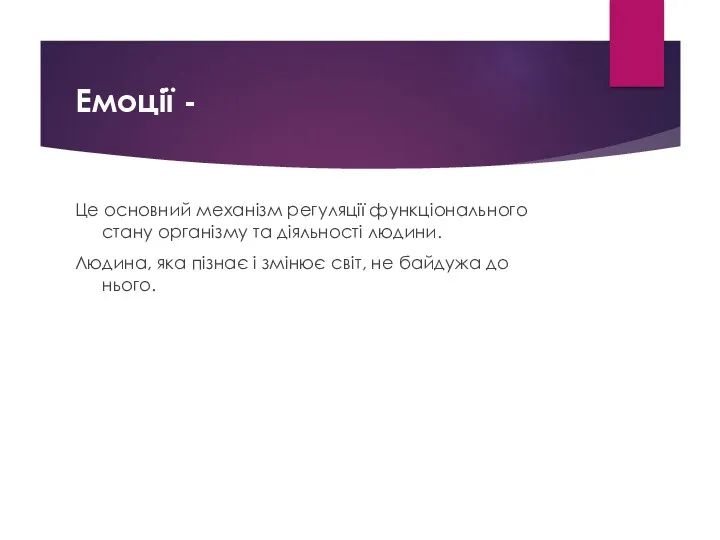 Емоції -

Це основний механізм регуляції функціонального стану організму та діяльності людини.

Людина, яка пізнає і змінює світ, не байдужа до нього.